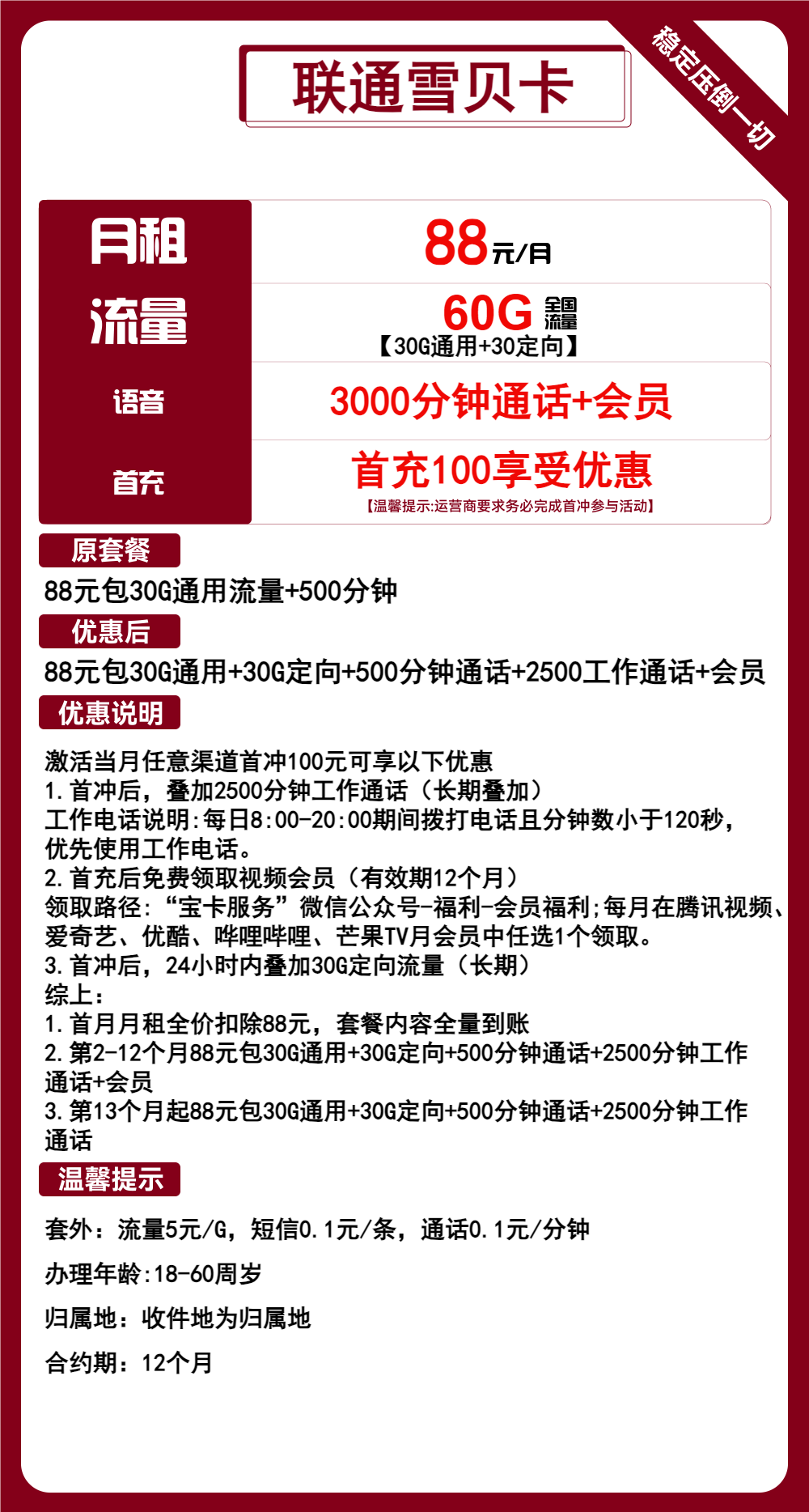 联通雪贝卡

稳定压倒一切

| 月租 | 88元/月 |
|---|---|
| 流量 | 60G 全国流量 【30G通用+30定向】 |
| 语音 | 3000分钟通话+会员 |
| 首充 | 首充100享受优惠 【温馨提示:运营商要求务必完成首冲参与活动】 |

原套餐

88元包30G通用流量+500分钟

优惠后

88元包30G通用+30G定向+500分钟通话+2500工作通话+会员

优惠说明

激活当月任意渠道首冲100元可享以下优惠
1.首冲后，叠加2500分钟工作通话（长期叠加）
工作电话说明:每日8:00-20:00期间拨打电话且分钟数小于120秒，优先使用工作电话。
2.首充后免费领取视频会员（有效期12个月）
领取路径:“宝卡服务”微信公众号-福利-会员福利;每月在腾讯视频、爱奇艺、优酷、哔哩哔哩、芒果TV月会员中任选1个领取。
3.首冲后，24小时内叠加30G定向流量（长期）
综上:
1.首月月租全价扣除88元，套餐内容全量到账
2.第2-12个月88元包30G通用+30G定向+500分钟通话+2500分钟工作通话+会员
3.第13个月起88元包30G通用+30G定向+500分钟通话+2500分钟工作通话

温馨提示

套外：流量5元/G，短信0.1元/条，通话0.1元/分钟

办理年龄:18-60周岁

归属地：收件地为归属地

合约期：12个月